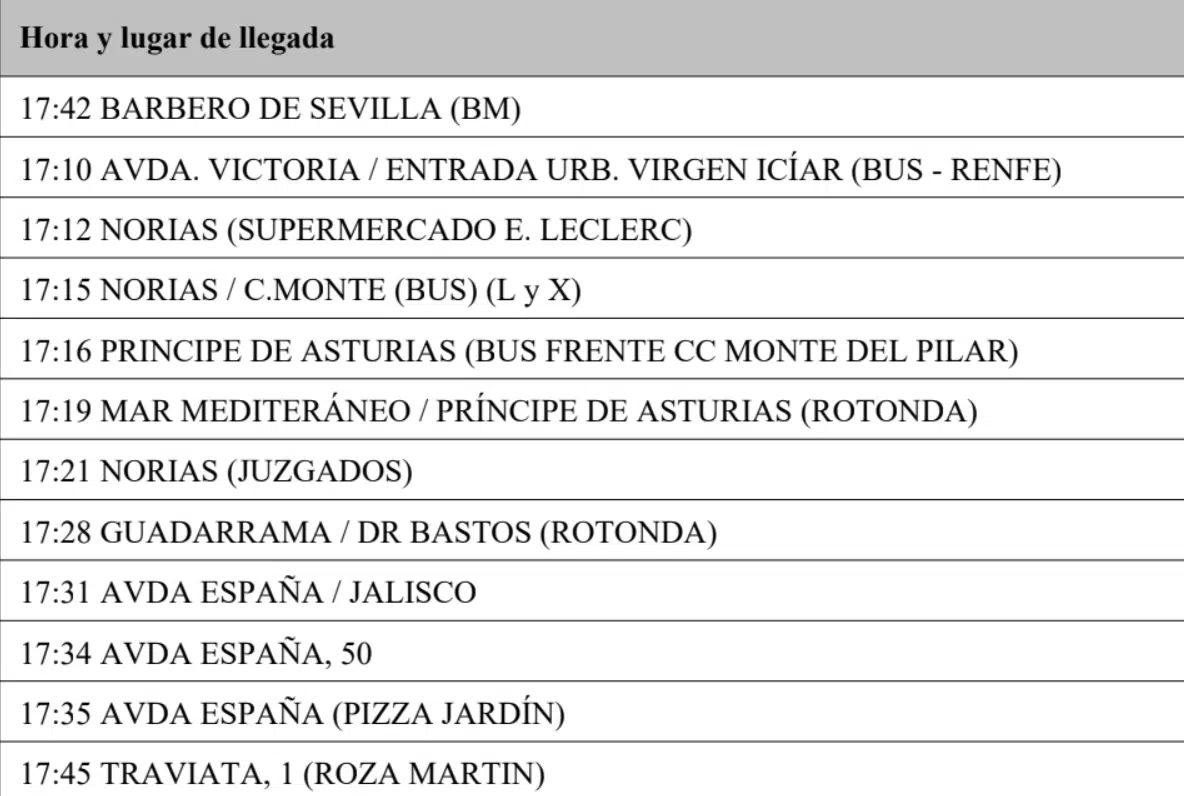 | Hora y lugar de llegada |
|---|
| 17:42 BARBERO DE SEVILLA (BM) |
| 17:10 AVDA. VICTORIA / ENTRADA URB. VIRGEN ICÍAR (BUS - RENFE) |
| 17:12 NORIAS (SUPERMERCADO E. LECLERC) |
| 17:15 NORIAS / C.MONTE (BUS) (L y X) |
| 17:16 PRINCIPE DE ASTURIAS (BUS FRENTE CC MONTE DEL PILAR) |
| 17:19 MAR MEDITERÁNEO / PRÍNCIPE DE ASTURIAS (ROTONDA) |
| 17:21 NORIAS (JUZGADOS) |
| 17:28 GUADARRAMA / DR BASTOS (ROTONDA) |
| 17:31 AVDA ESPAÑA / JALISCO |
| 17:34 AVDA ESPAÑA, 50 |
| 17:35 AVDA ESPAÑA (PIZZA JARDÍN) |
| 17:45 TRAVIATA, 1 (ROZA MARTIN) |